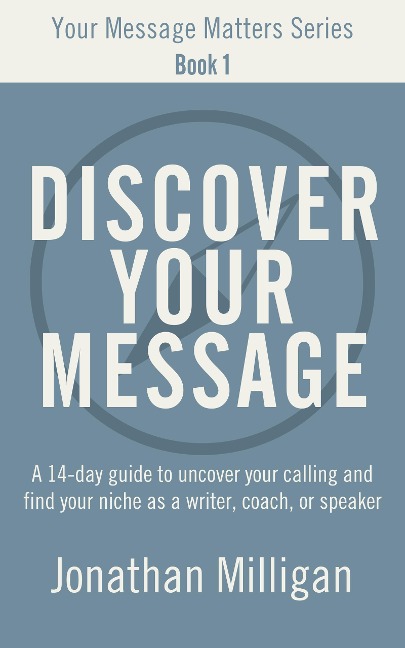 Your Message Matters Series
Book 1

DISCOVER YOUR MESSAGE

A 14-day guide to uncover your calling and find your niche as a writer, coach, or speaker

Jonathan Milligan